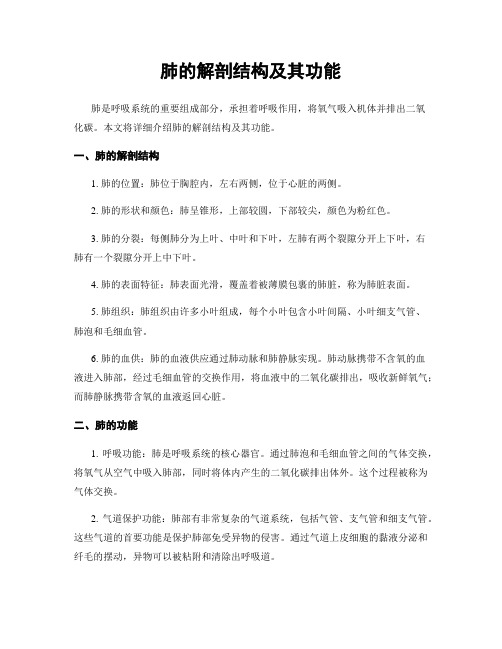 肺的解剖结构及其功能

肺是呼吸系统的重要组成部分，承担着呼吸作用，将氧气吸入机体并排出二氧化碳。本文将详细介绍肺的解剖结构及其功能。

一、肺的解剖结构

1. 肺的位置：肺位于胸腔内，左右两侧，位于心脏的两侧。

2. 肺的形状和颜色：肺呈锥形，上部较圆，下部较尖，颜色为粉红色。

3. 肺的分裂：每侧肺分为上叶、中叶和下叶，左肺有两个裂隙分开上下叶，右肺有一个裂隙分开上中下叶。

4. 肺的表面特征：肺表面光滑，覆盖着被薄膜包裹的肺脏，称为肺脏表面。

5. 肺组织：肺组织由许多小叶组成，每个小叶包含小叶间隔、小叶细支气管、肺泡和毛细血管。

6. 肺的血供：肺的血液供应通过肺动脉和肺静脉实现。肺动脉携带不含氧的血液进入肺部，经过毛细血管的交换作用，将血液中的二氧化碳排出，吸收新鲜氧气；而肺静脉携带含氧的血液返回心脏。

二、肺的功能

1. 呼吸功能：肺是呼吸系统的核心器官。通过肺泡和毛细血管之间的气体交换，将氧气从空气中吸入肺部，同时将体内产生的二氧化碳排出体外。这个过程被称为气体交换。

2. 气道保护功能：肺部有非常复杂的气道系统，包括气管、支气管和细支气管。这些气道的首要功能是保护肺部免受异物的侵害。通过气道上皮细胞的黏液分泌和纤毛的摆动，异物可以被粘附和清除出呼吸道。